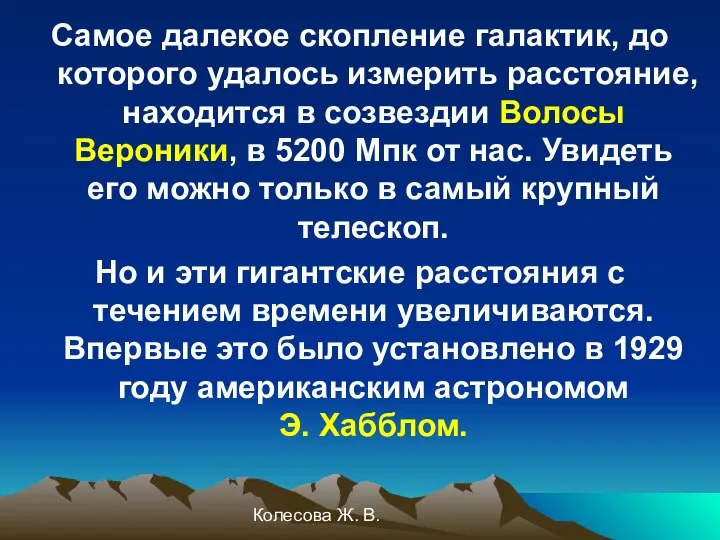 Самое далекое скопление галактик, до которого удалось измерить расстояние, находится в созвездии Волосы Вероники, в 5200 Мпк от нас. Увидеть его можно только в самый крупный телескоп.

Но и эти гигантские расстояния с течением времени увеличиваются. Впервые это было установлено в 1929 году американским астрономом Э. Хабблом.

Колесова Ж. В.